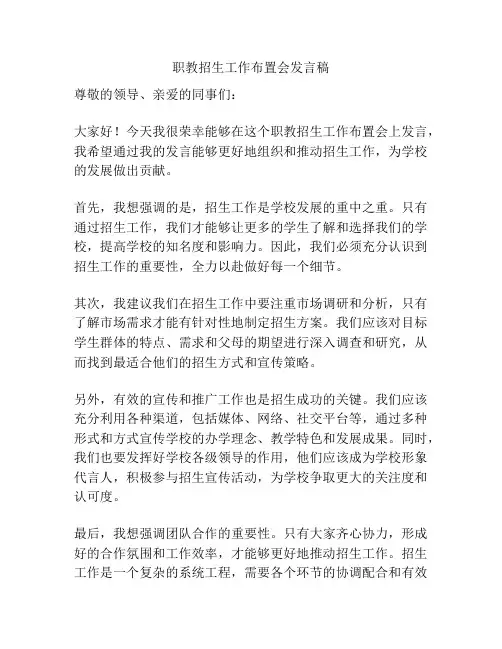 职教招生工作布置会发言稿

尊敬的领导、亲爱的同事们：

大家好！今天我很荣幸能够在这个职教招生工作布置会上发言，我希望通过我的发言能够更好地组织和推动招生工作，为学校的发展做出贡献。

首先，我想强调的是，招生工作是学校发展的重中之重。只有通过招生工作，我们才能够让更多的学生了解和选择我们的学校，提高学校的知名度和影响力。因此，我们必须充分认识到招生工作的重要性，全力以赴做好每一个细节。

其次，我建议我们在招生工作中要注重市场调研和分析，只有了解市场需求才能有针对性地制定招生方案。我们应该对目标学生群体的特点、需求和父母的期望进行深入调查和研究，从而找到最适合他们的招生方式和宣传策略。

另外，有效的宣传和推广工作也是招生成功的关键。我们应该充分利用各种渠道，包括媒体、网络、社交平台等，通过多种形式和方式宣传学校的办学理念、教学特色和发展成果。同时，我们也要发挥好学校各级领导的作用，他们应该成为学校形象代言人，积极参与招生宣传活动，为学校争取更大的关注度和认可度。

最后，我想强调团队合作的重要性。只有大家齐心协力，形成好的合作氛围和工作效率，才能够更好地推动招生工作。招生工作是一个复杂的系统工程，需要各个环节的协调配合和有效